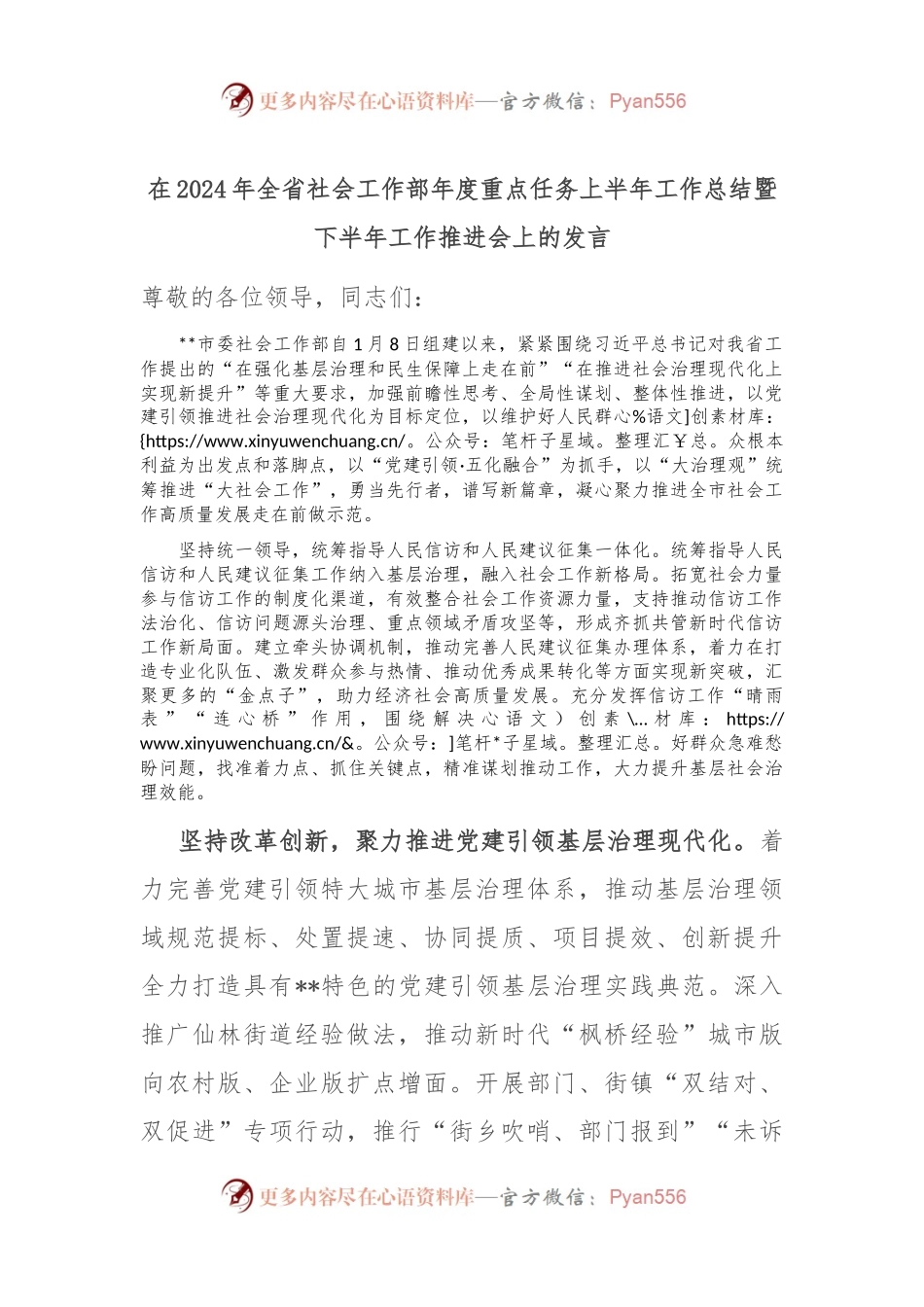 更多内容尽在心语资料库—官方微信：Pyan556

在2024年全省社会工作部年度重点任务上半年工作总结暨下半年工作推进会上的发言

尊敬的各位领导，同志们：

**市委社会工作部自1月8日组建以来，紧紧围绕习近平总书记对我省工作提出的“在强化基层治理和民生保障上走在前”“在推进社会治理现代化上实现新提升”等重大要求，加强前瞻性思考、全局性谋划、整体性推进，以党建引领推进社会治理现代化为目标定位，以维护好人民群心%语文]创素材库：{https://www.xinyuwenchuang.cn/。公众号：笔杆子星域。整理汇￥总。众根本利益为出发点和落脚点，以“党建引领·五化融合”为抓手，以“大治理观”统筹推进“大社会工作”，勇当先行者，谱写新篇章，凝心聚力推进全市社会工作高质量发展走在前做示范。

坚持统一领导，统筹指导人民信访和人民建议征集一体化。统筹指导人民信访和人民建议征集工作纳入基层治理，融入社会工作新格局。拓宽社会力量参与信访工作的制度化渠道，有效整合社会工作资源力量，支持推动信访工作法治化、信访问题源头治理、重点领域矛盾攻坚等，形成齐抓共管新时代信访工作新局面。建立牵头协调机制，推动完善人民建议征集办理体系，着力在打造专业化队伍、激发群众参与热情、推动优秀成果转化等方面实现新突破，汇聚更多的“金点子”，助力经济社会高质量发展。充分发挥信访工作“晴雨表”“连心桥”作用，围绕解决心语文）创素\...材库：https://www.xinyuwenchuang.cn/&。公众号：]笔杆*子星域。整理汇总。好群众急难愁盼问题，找准着力点、抓住关键点，精准谋划推动工作，大力提升基层社会治理效能。

坚持改革创新，聚力推进党建引领基层治理现代化。着力完善党建引领特大城市基层治理体系，推动基层治理领域规范提标、处置提速、协同提质、项目提效、创新提升全力打造具有**特色的党建引领基层治理实践典范。深入推广仙林街道经验做法，推动新时代“枫桥经验”城市版向农村版、企业版扩点增面。开展部门、街镇“双结对、双促进”专项行动，推行“街乡吹哨、部门报到”“未诉

更多内容尽在心语资料库—官方微信：Pyan556